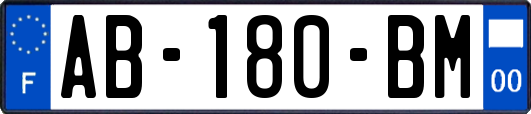 F
AB-180-BM
00